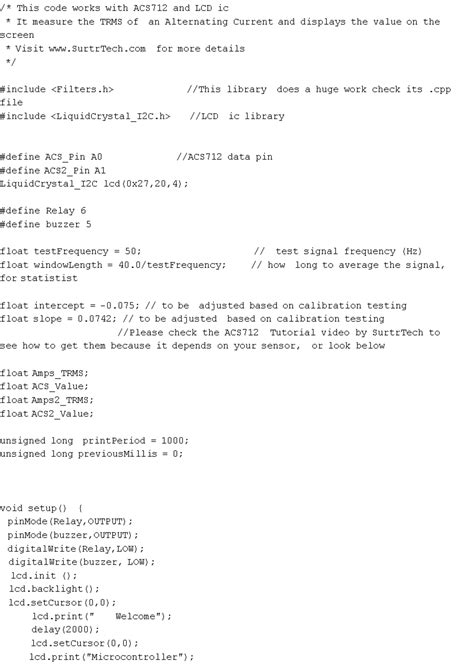 /* This code works with ACS712 and LCD ic
 * It measure the TRMS of  an Alternating Current and displays the value on the screen
 * Visit www.SurtrTech.com  for more details
 */

#include <Filters.h>             //This library  does a huge work check its .cpp file
#include <LiquidCrystal_I2C.h>    //LCD  ic library


#define ACS_Pin A0             //ACS712 data pin
#define ACS2_Pin A1
LiquidCrystal_I2C lcd(0x27,20,4);

#define Relay 6
#define buzzer 5

float testFrequency = 50;                    //  test signal frequency (Hz)
float windowLength = 40.0/testFrequency;     // how  long to average the signal, for statistist

float intercept = -0.075; // to be  adjusted based on calibration testing
float slope = 0.0742; // to be adjusted  based on calibration testing
                        //Please check the ACS712  Tutorial video by SurtrTech to see how to get them because it depends on your sensor,  or look below

float Amps_TRMS;
float ACS_Value;
float Amps2_TRMS;
float ACS2_Value;

unsigned long  printPeriod = 1000;
unsigned long previousMillis = 0;



void setup()  {
 pinMode(Relay,OUTPUT);
 pinMode(buzzer,OUTPUT);
 digitalWrite(Relay,LOW);
 digitalWrite(buzzer, LOW);
  lcd.init ();
 lcd.backlight();
 lcd.setCursor(0,0);
      lcd.print("    Welcome");
      delay(2000);
      lcd.setCursor(0,0);
     lcd.print("Microcontroller");